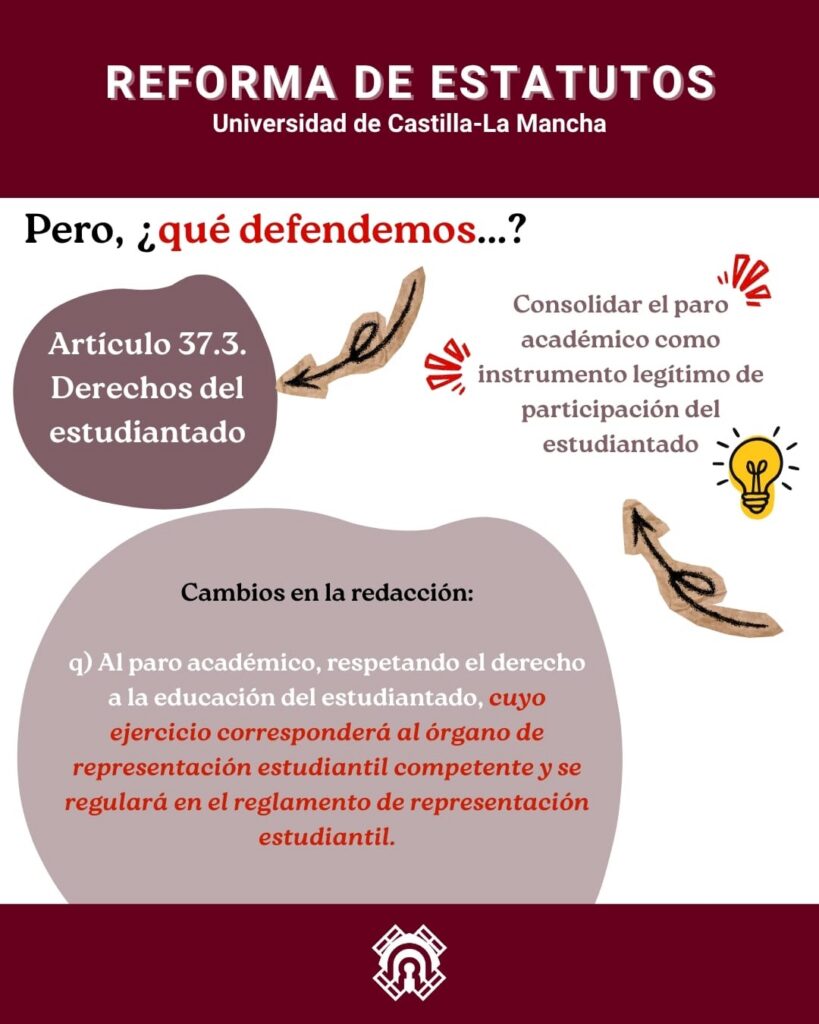 REFORMA DE ESTATUTOS
Universidad de Castilla-La Mancha

Pero, ¿qué defendemos...?

Artículo 37.3. Derechos del estudiantado

Consolidar el paro académico como instrumento legítimo de participación del estudiantado

Cambios en la redacción:

q) Al paro académico, respetando el derecho a la educación del estudiantado, cuyo ejercicio corresponderá al órgano de representación estudiantil competente y se regulará en el reglamento de representación estudiantil.